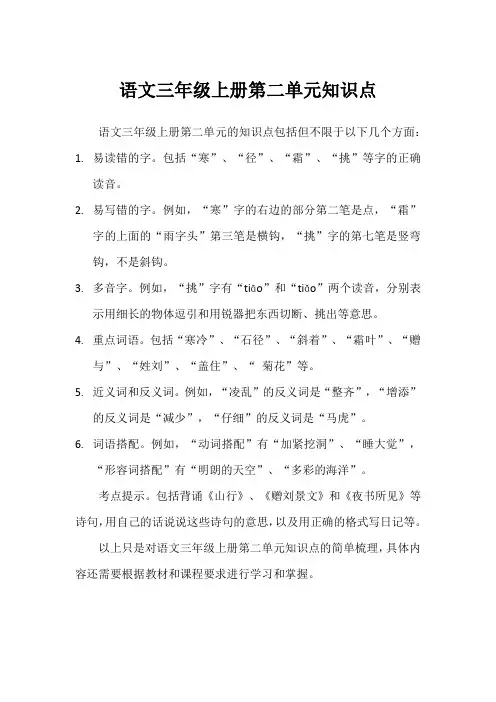 语文三年级上册第二单元知识点

语文三年级上册第二单元的知识点包括但不限于以下几个方面：

1. 易读错的字。包括“寒”、“径”、“霜”、“挑”等字的正确读音。

2. 易写错的字。例如，“寒”字的右边的部分第二笔是点，“霜”字的上面的“雨字头”第三笔是横钩，“挑”字的第七笔是竖弯钩，不是斜钩。

3. 多音字。例如，“挑”字有“tiāo”和“tiǎo”两个读音，分别表示用细长的物体逗引和用锐器把东西切断、挑出等意思。

4. 重点词语。包括“寒冷”、“石径”、“斜着”、“霜叶”、“赠与”、“姓刘”、“盖住”、“ 菊花”等。

5. 近义词和反义词。例如，“凌乱”的反义词是“整齐”，“增添”的反义词是“减少”，“仔细”的反义词是“马虎”。

6. 词语搭配。例如，“动词搭配”有“加紧挖洞”、“睡大觉”，“形容词搭配”有“明朗的天空”、“多彩的海洋”。

考点提示。包括背诵《山行》、《赠刘景文》和《夜书所见》等诗句，用自己的话说说这些诗句的意思，以及用正确的格式写日记等。

以上只是对语文三年级上册第二单元知识点的简单梳理，具体内容还需要根据教材和课程要求进行学习和掌握。